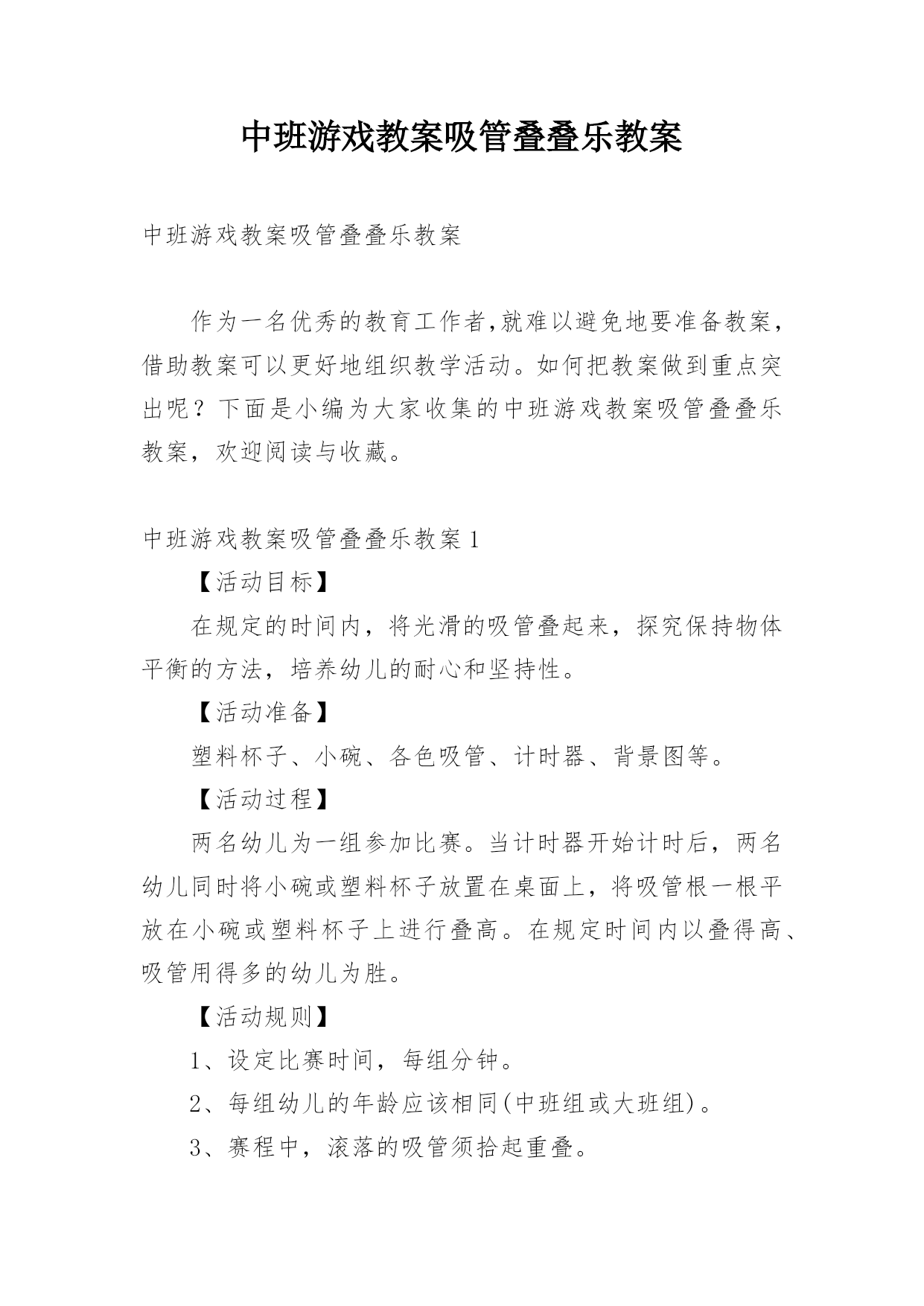 中班游戏教案吸管叠叠乐教案

中班游戏教案吸管叠叠乐教案

作为一名优秀的教育工作者,就难以避免地要准备教案，借助教案可以更好地组织教学活动。如何把教案做到重点突出呢？下面是小编为大家收集的中班游戏教案吸管叠叠乐教案，欢迎阅读与收藏。

中班游戏教案吸管叠叠乐教案1

【活动目标】

在规定的时间内，将光滑的吸管叠起来，探究保持物体平衡的方法，培养幼儿的耐心和坚持性。

【活动准备】

塑料杯子、小碗、各色吸管、计时器、背景图等。

【活动过程】

两名幼儿为一组参加比赛。当计时器开始计时后，两名幼儿同时将小碗或塑料杯子放置在桌面上，将吸管根一根平放在小碗或塑料杯子上进行叠高。在规定时间内以叠得高、吸管用得多的幼儿为胜。

【活动规则】

1、设定比赛时间，每组分钟。

2、每组幼儿的年龄应该相同(中班组或大班组)。

3、赛程中，滚落的吸管须拾起重叠。